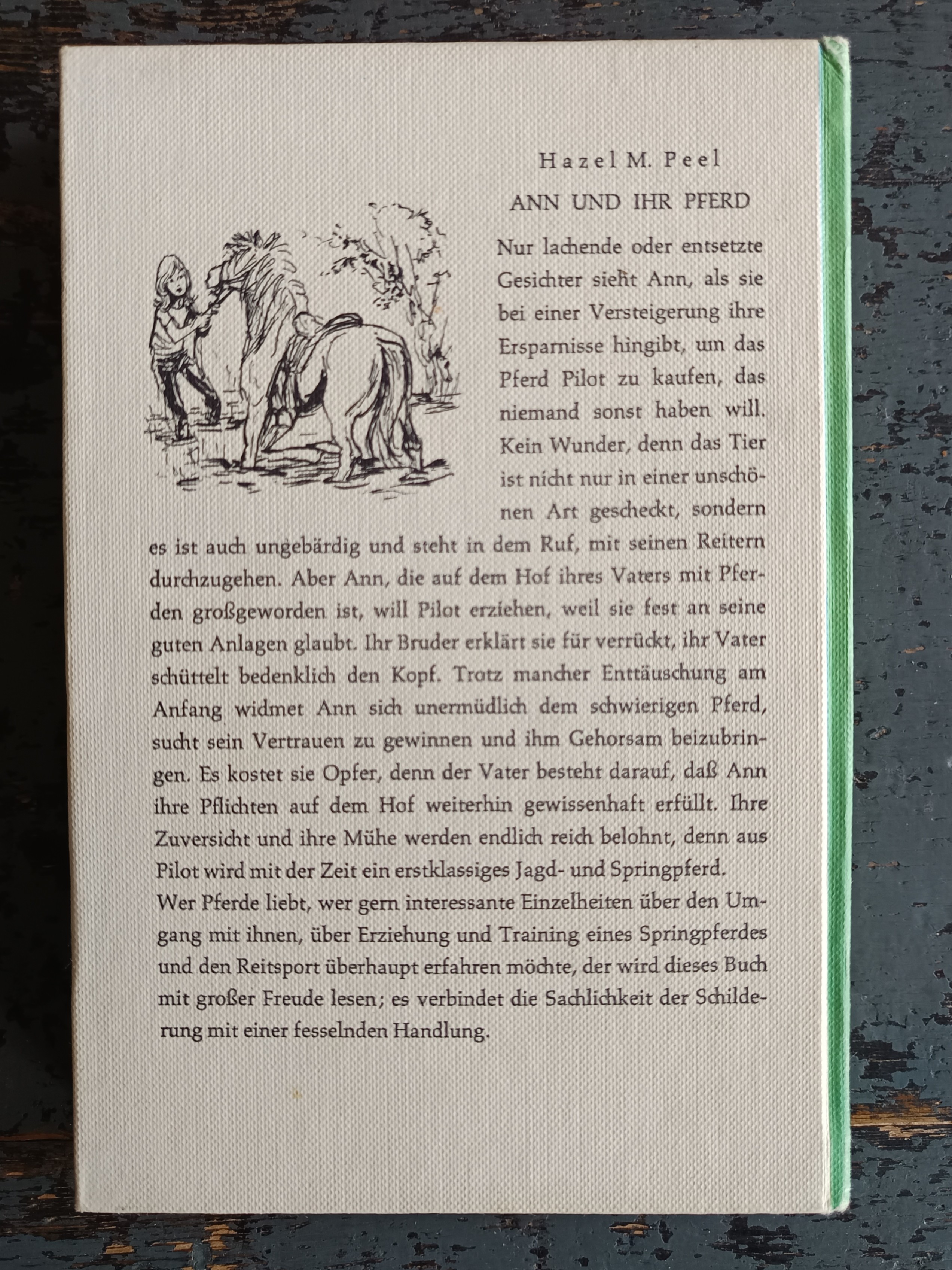 Hazel M. Peel

ANN UND IHR PFERD

Nur lachende oder entsetzte Gesichter sieht Ann, als sie bei einer Versteigerung ihre Ersparnisse hingibt, um das Pferd Pilot zu kaufen, das niemand sonst haben will. Kein Wunder, denn das Tier ist nicht nur in einer unschönen Art gescheckt, sondern es ist auch ungebärdig und steht in dem Ruf, mit seinen Reitern durchzugehen. Aber Ann, die auf dem Hof ihres Vaters mit Pferden großgeworden ist, will Pilot erziehen, weil sie fest an seine guten Anlagen glaubt. Ihr Bruder erklärt sie für verrückt, ihr Vater schüttelt bedenklich den Kopf. Trotz mancher Enttäuschung am Anfang widmet Ann sich unermüdlich dem schwierigen Pferd, sucht sein Vertrauen zu gewinnen und ihm Gehorsam beizubringen. Es kostet sie Opfer, denn der Vater besteht darauf, daß Ann ihre Pflichten auf dem Hof weiterhin gewissenhaft erfüllt. Ihre Zuversicht und ihre Mühe werden endlich reich belohnt, denn aus Pilot wird mit der Zeit ein erstklassiges Jagd- und Springpferd.

Wer Pferde liebt, wer gern interessante Einzelheiten über den Umgang mit ihnen, über Erziehung und Training eines Springpferdes und den Reitsport überhaupt erfahren möchte, der wird dieses Buch mit großer Freude lesen; es verbindet die Sachlichkeit der Schilderung mit einer fesselnden Handlung.